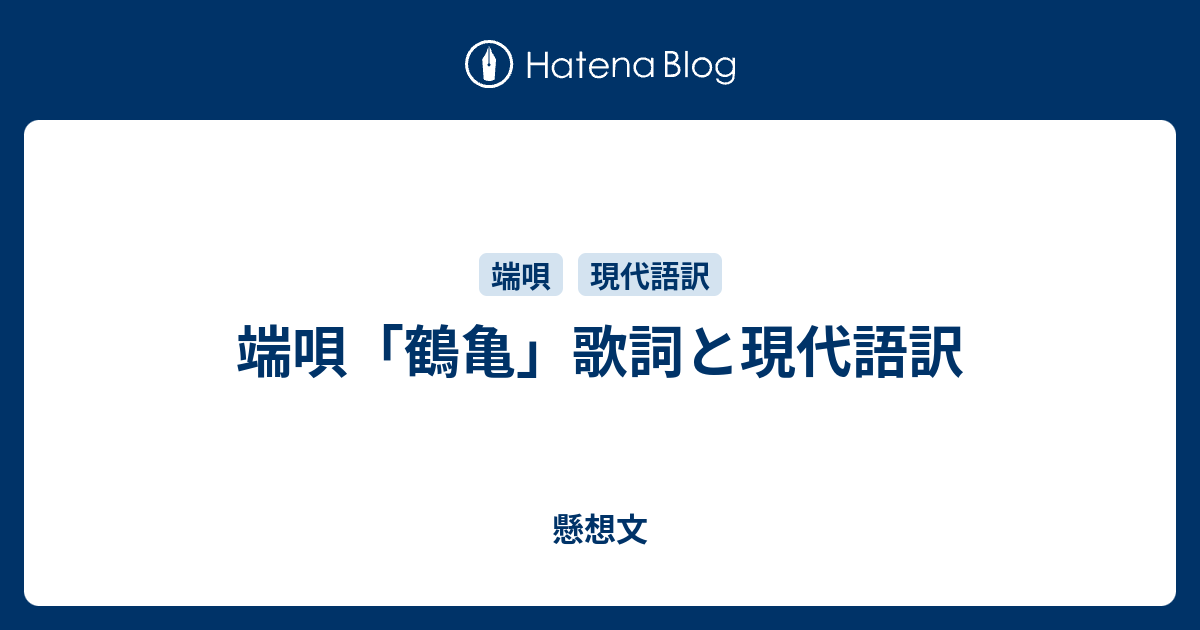 Hatena Blog

端唄 現代語訳

端唄「鶴亀」歌詞と現代語訳

懸想文